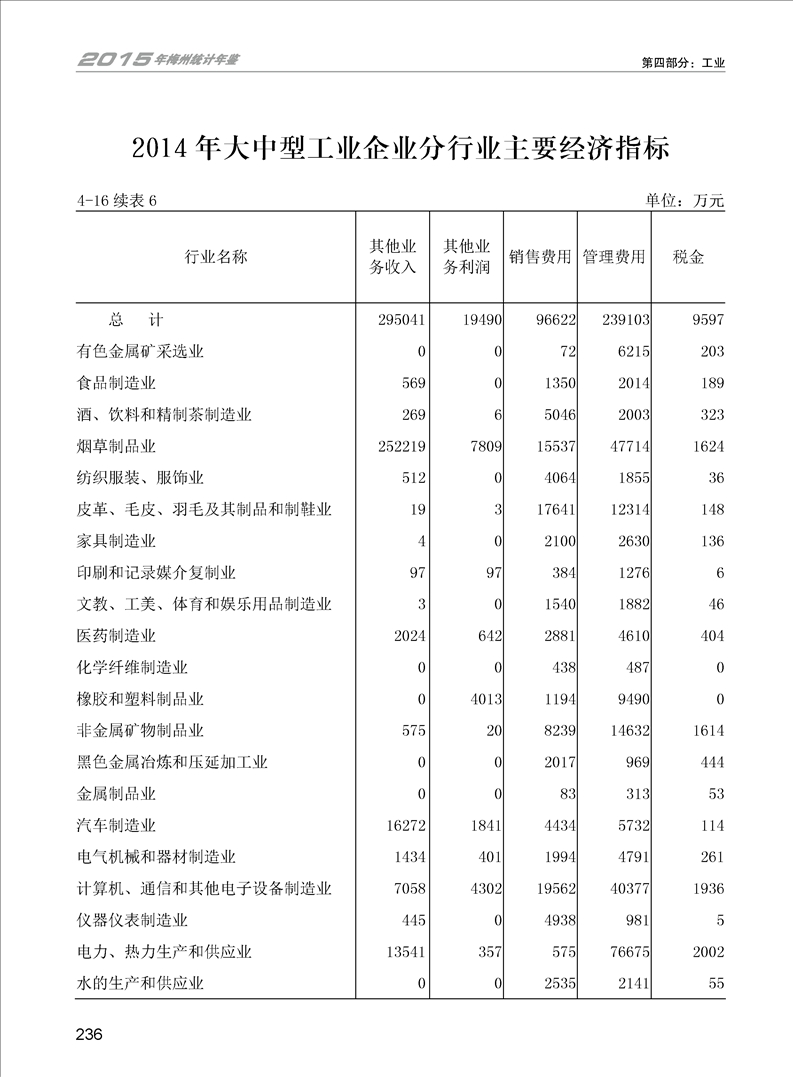 2015年梅州统计年鉴

第四部分：工业

2014年大中型工业企业分行业主要经济指标

4-16 续表 6

单位：万元

| 行业名称 | 其他业务收入 | 其他业务利润 | 销售费用 | 管理费用 | 税金 |
|---|---|---|---|---|---|
| 总　计 | 295041 | 19490 | 96622 | 239103 | 9597 |
| 有色金属矿采选业 | 0 | 0 | 72 | 6215 | 203 |
| 食品制造业 | 569 | 0 | 1350 | 2014 | 189 |
| 酒、饮料和精制茶制造业 | 269 | 6 | 5046 | 2003 | 323 |
| 烟草制品业 | 252219 | 7809 | 15537 | 47714 | 1624 |
| 纺织服装、服饰业 | 512 | 0 | 4064 | 1855 | 36 |
| 皮革、毛皮、羽毛及其制品和制鞋业 | 19 | 3 | 17641 | 12314 | 148 |
| 家具制造业 | 4 | 0 | 2100 | 2630 | 136 |
| 印刷和记录媒介复制业 | 97 | 97 | 384 | 1276 | 6 |
| 文教、工美、体育和娱乐用品制造业 | 3 | 0 | 1540 | 1882 | 46 |
| 医药制造业 | 2024 | 642 | 2881 | 4610 | 404 |
| 化学纤维制造业 | 0 | 0 | 438 | 487 | 0 |
| 橡胶和塑料制品业 | 0 | 4013 | 1194 | 9490 | 0 |
| 非金属矿物制品业 | 575 | 20 | 8239 | 14632 | 1614 |
| 黑色金属冶炼和压延加工业 | 0 | 0 | 2017 | 969 | 444 |
| 金属制品业 | 0 | 0 | 83 | 313 | 53 |
| 汽车制造业 | 16272 | 1841 | 4434 | 5732 | 114 |
| 电气机械和器材制造业 | 1434 | 401 | 1994 | 4791 | 261 |
| 计算机、通信和其他电子设备制造业 | 7058 | 4302 | 19562 | 40377 | 1936 |
| 仪器仪表制造业 | 445 | 0 | 4938 | 981 | 5 |
| 电力、热力生产和供应业 | 13541 | 357 | 575 | 76675 | 2002 |
| 水的生产和供应业 | 0 | 0 | 2535 | 2141 | 55 |

236